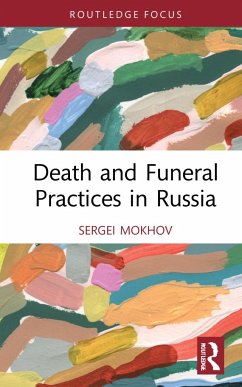 ROUTLEDGE FOCUS

Death and Funeral Practices in Russia

SERGEI MOKHOV

ROUTLEDGE